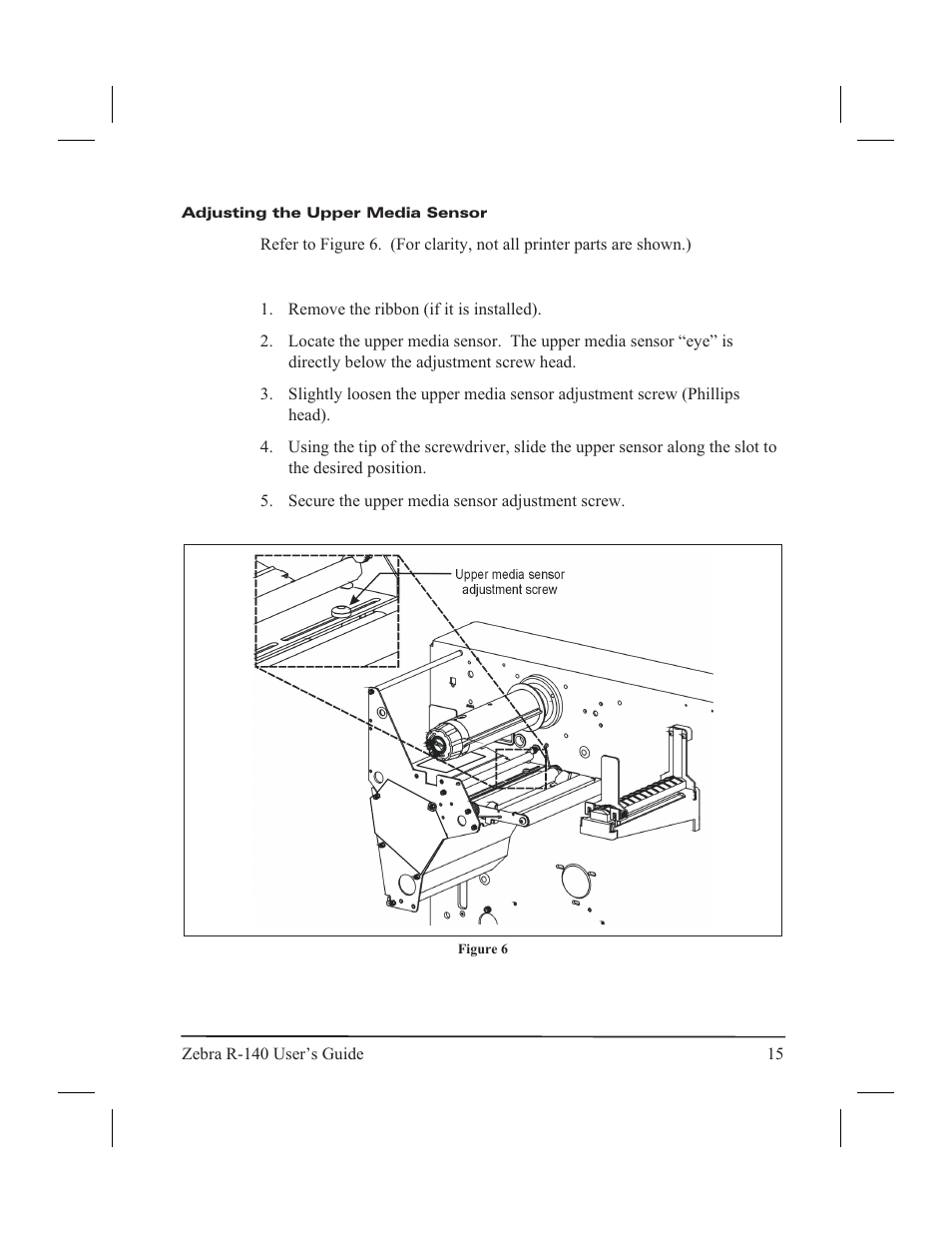 Adjusting the Upper Media Sensor

Refer to Figure 6. (For clarity, not all printer parts are shown.)

1. Remove the ribbon (if it is installed).

2. Locate the upper media sensor. The upper media sensor “eye” is directly below the adjustment screw head.

3. Slightly loosen the upper media sensor adjustment screw (Phillips head).

4. Using the tip of the screwdriver, slide the upper sensor along the slot to the desired position.

5. Secure the upper media sensor adjustment screw.

Upper media sensor adjustment screw

Figure 6

Zebra R-140 User’s Guide 15